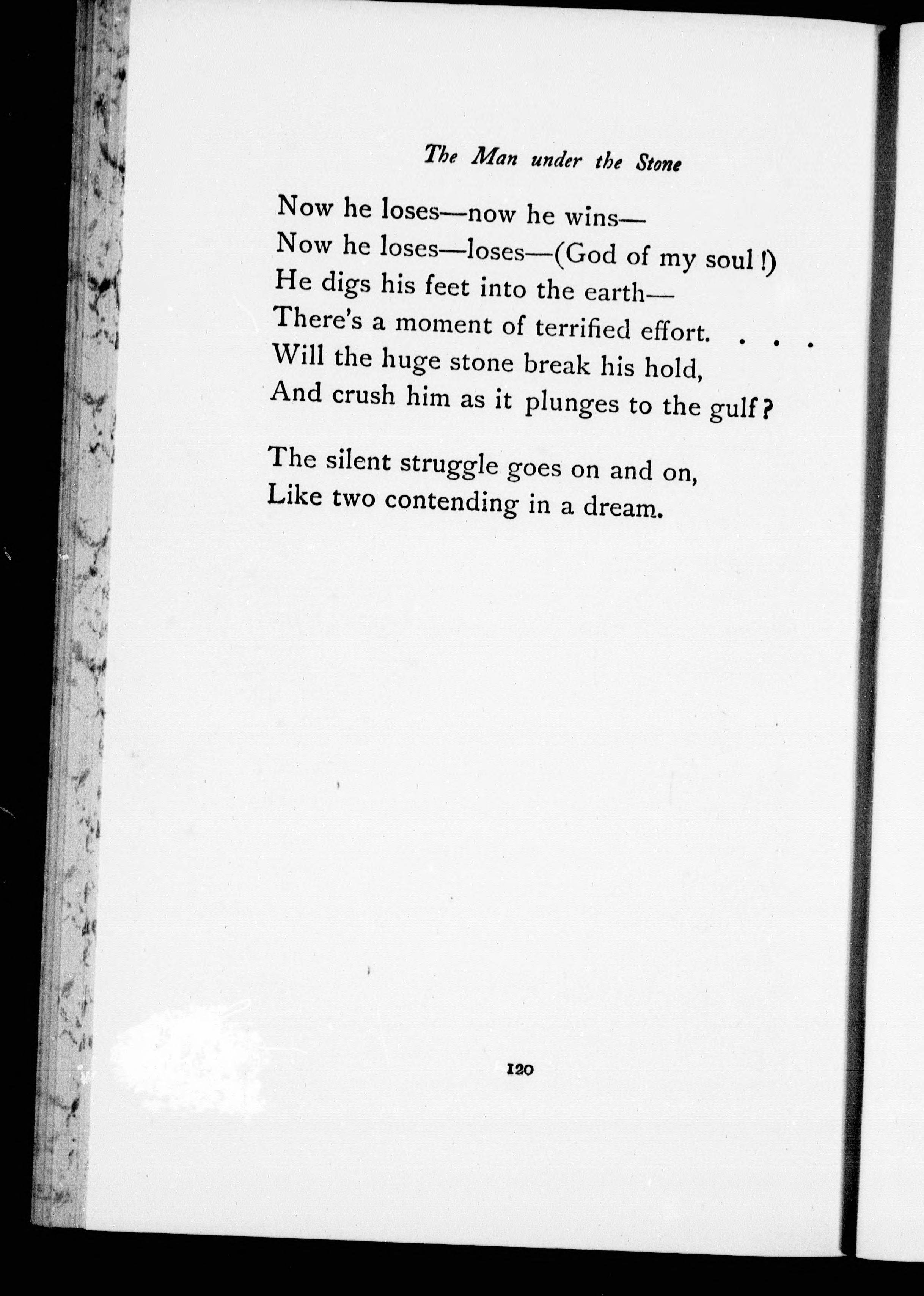 The Man under the Stone

Now he loses—now he wins—
Now he loses—loses—(God of my soul!)
He digs his feet into the earth—
There's a moment of terrified effort. . . .
Will the huge stone break his hold,
And crush him as it plunges to the gulf?

The silent struggle goes on and on,
Like two contending in a dream.

120